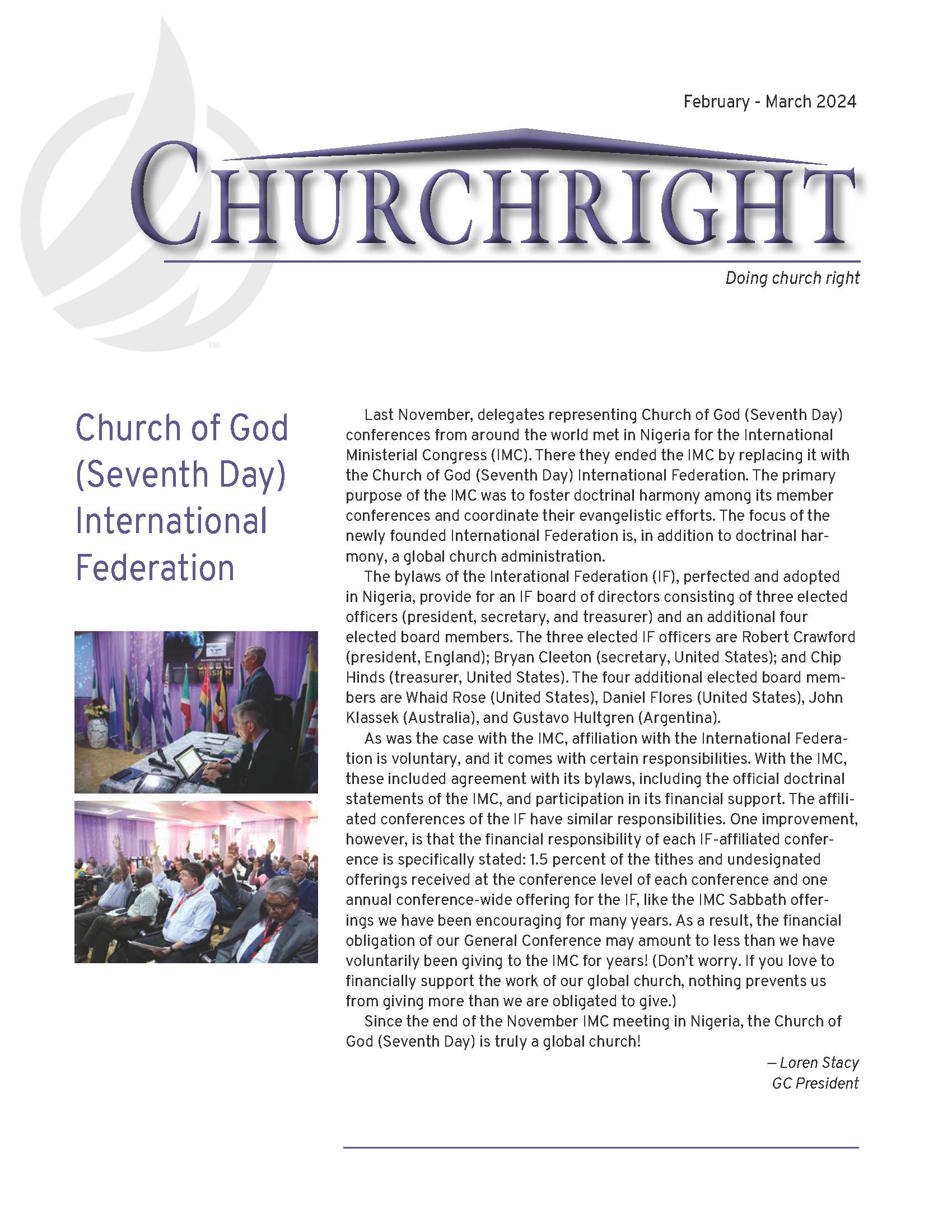 February - March 2024

CHURCHRIGHT

Doing church right

™

Church of God (Seventh Day) International Federation

GLOBAL MISSION

Last November, delegates representing Church of God (Seventh Day) conferences from around the world met in Nigeria for the International Ministerial Congress (IMC). There they ended the IMC by replacing it with the Church of God (Seventh Day) International Federation. The primary purpose of the IMC was to foster doctrinal harmony among its member conferences and coordinate their evangelistic efforts. The focus of the newly founded International Federation is, in addition to doctrinal harmony, a global church administration.

The bylaws of the Interational Federation (IF), perfected and adopted in Nigeria, provide for an IF board of directors consisting of three elected officers (president, secretary, and treasurer) and an additional four elected board members. The three elected IF officers are Robert Crawford (president, England); Bryan Cleeton (secretary, United States); and Chip Hinds (treasurer, United States). The four additional elected board members are Whaid Rose (United States), Daniel Flores (United States), John Klassek (Australia), and Gustavo Hultgren (Argentina).

As was the case with the IMC, affiliation with the International Federation is voluntary, and it comes with certain responsibilities. With the IMC, these included agreement with its bylaws, including the official doctrinal statements of the IMC, and participation in its financial support. The affiliated conferences of the IF have similar responsibilities. One improvement, however, is that the financial responsibility of each IF-affiliated conference is specifically stated: 1.5 percent of the tithes and undesignated offerings received at the conference level of each conference and one annual conference-wide offering for the IF, like the IMC Sabbath offerings we have been encouraging for many years. As a result, the financial obligation of our General Conference may amount to less than we have voluntarily been giving to the IMC for years! (Don't worry. If you love to financially support the work of our global church, nothing prevents us from giving more than we are obligated to give.)

Since the end of the November IMC meeting in Nigeria, the Church of God (Seventh Day) is truly a global church!

— Loren Stacy
GC President